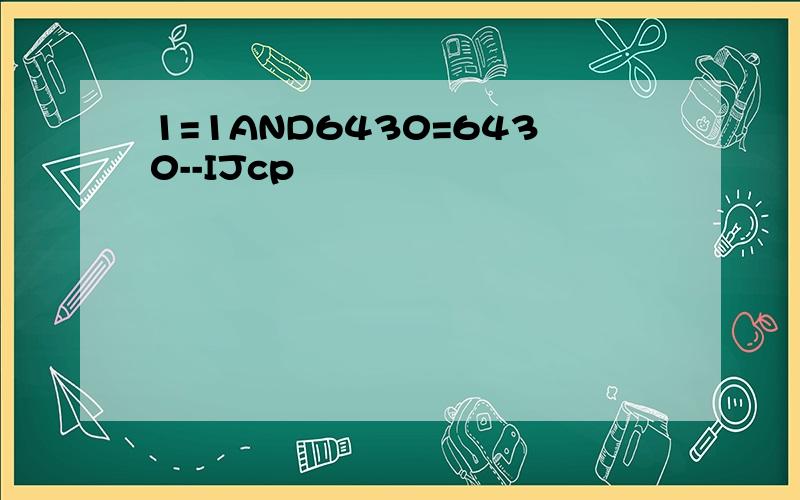 1=1AND6430=6430--IJcp